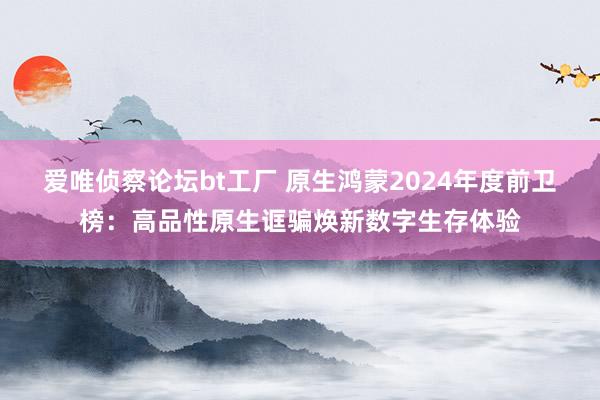 爱唯侦察论坛bt工厂 原生鸿蒙2024年度前卫榜：高品性原生诓骗焕新数字生存体验